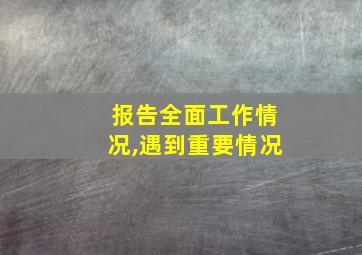 报告全面工作情况,遇到重要情况